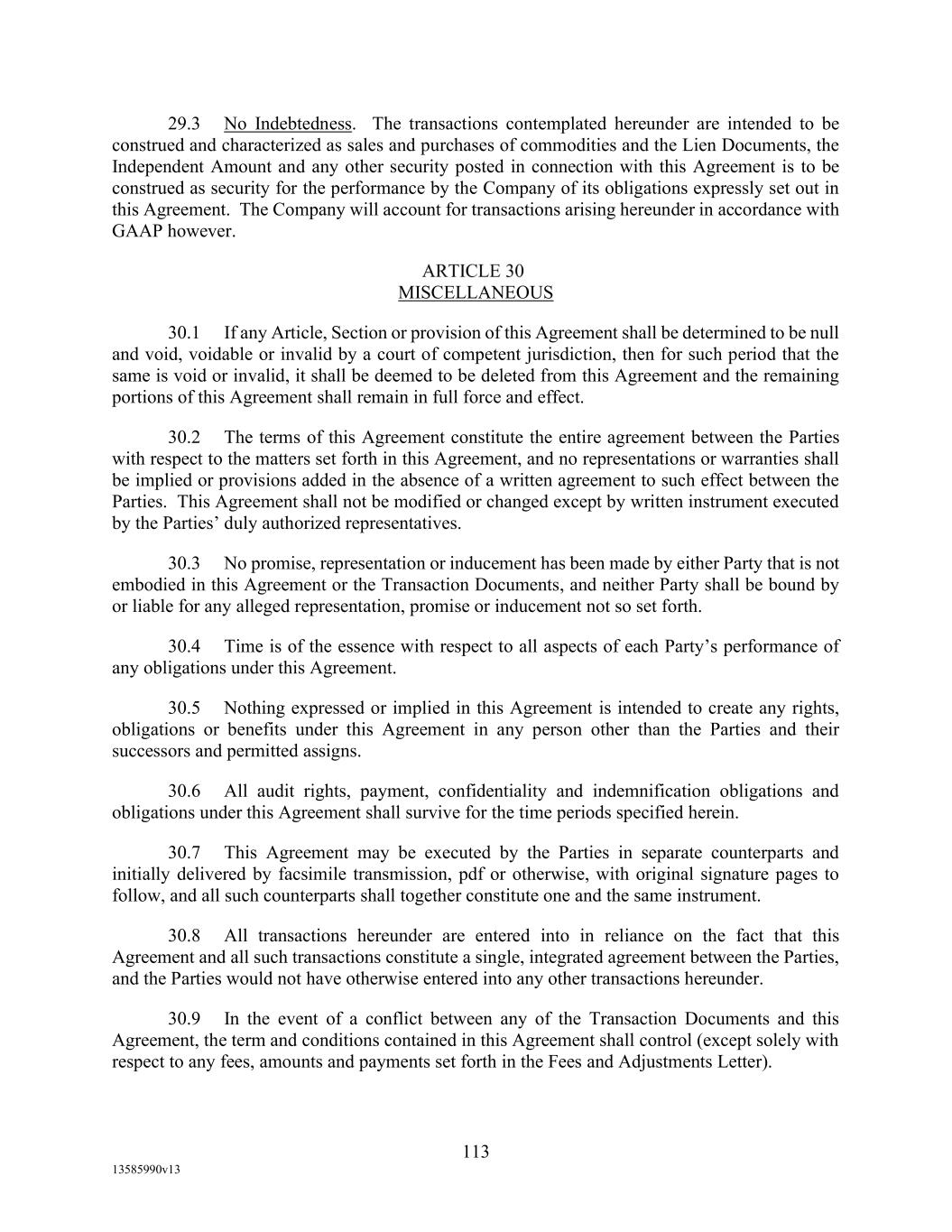 29.3 No Indebtedness. The transactions contemplated hereunder are intended to be construed and characterized as sales and purchases of commodities and the Lien Documents, the Independent Amount and any other security posted in connection with this Agreement is to be construed as security for the performance by the Company of its obligations expressly set out in this Agreement. The Company will account for transactions arising hereunder in accordance with GAAP however.

ARTICLE 30
MISCELLANEOUS

30.1 If any Article, Section or provision of this Agreement shall be determined to be null and void, voidable or invalid by a court of competent jurisdiction, then for such period that the same is void or invalid, it shall be deemed to be deleted from this Agreement and the remaining portions of this Agreement shall remain in full force and effect.

30.2 The terms of this Agreement constitute the entire agreement between the Parties with respect to the matters set forth in this Agreement, and no representations or warranties shall be implied or provisions added in the absence of a written agreement to such effect between the Parties. This Agreement shall not be modified or changed except by written instrument executed by the Parties' duly authorized representatives.

30.3 No promise, representation or inducement has been made by either Party that is not embodied in this Agreement or the Transaction Documents, and neither Party shall be bound by or liable for any alleged representation, promise or inducement not so set forth.

30.4 Time is of the essence with respect to all aspects of each Party's performance of any obligations under this Agreement.

30.5 Nothing expressed or implied in this Agreement is intended to create any rights, obligations or benefits under this Agreement in any person other than the Parties and their successors and permitted assigns.

30.6 All audit rights, payment, confidentiality and indemnification obligations and obligations under this Agreement shall survive for the time periods specified herein.

30.7 This Agreement may be executed by the Parties in separate counterparts and initially delivered by facsimile transmission, pdf or otherwise, with original signature pages to follow, and all such counterparts shall together constitute one and the same instrument.

30.8 All transactions hereunder are entered into in reliance on the fact that this Agreement and all such transactions constitute a single, integrated agreement between the Parties, and the Parties would not have otherwise entered into any other transactions hereunder.

30.9 In the event of a conflict between any of the Transaction Documents and this Agreement, the term and conditions contained in this Agreement shall control (except solely with respect to any fees, amounts and payments set forth in the Fees and Adjustments Letter).

113

13585990v13